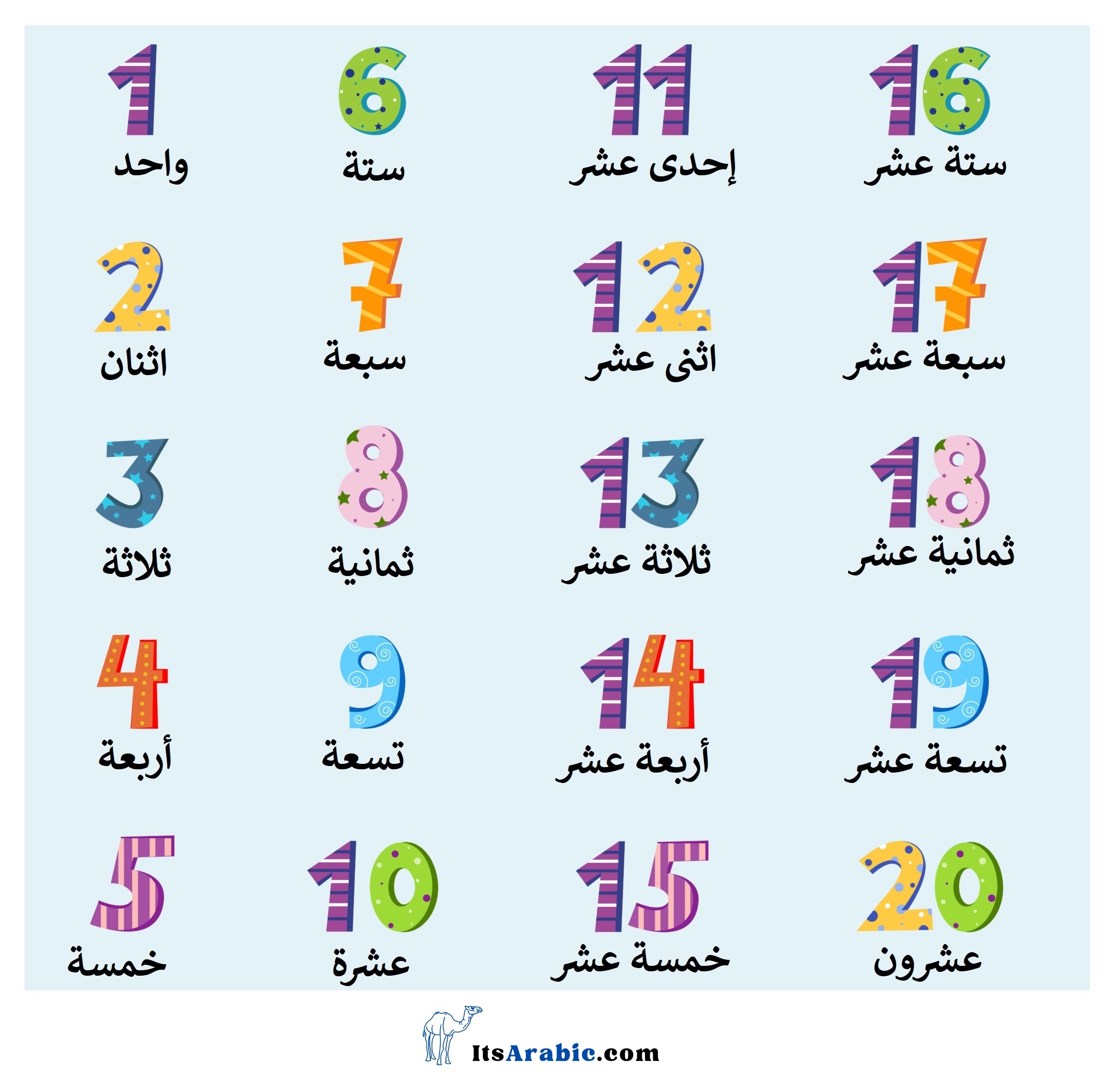 1
واحد

6
ستة

11
إحدى عشر

16
ستة عشر

2
اثنان

7
سبعة

12
اثنى عشر

17
سبعة عشر

3
ثلاثة

8
ثمانية

13
ثلاثة عشر

18
ثمانية عشر

4
أربعة

9
تسعة

14
أربعة عشر

19
تسعة عشر

5
خمسة

10
عشرة

15
خمسة عشر

20
عشرون

ItsArabic.com